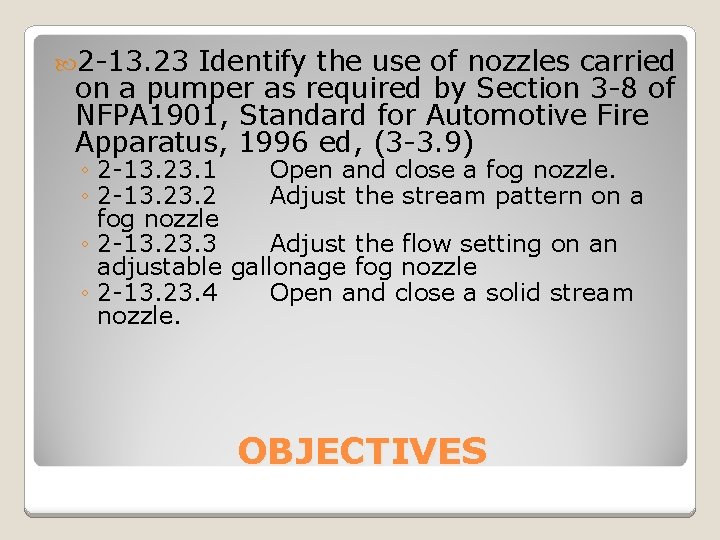 2-13.23 Identify the use of nozzles carried on a pumper as required by Section 3-8 of NFPA1901, Standard for Automotive Fire Apparatus, 1996 ed, (3-3.9)

◦ 2-13.23.1 Open and close a fog nozzle.
◦ 2-13.23.2 Adjust the stream pattern on a fog nozzle
◦ 2-13.23.3 Adjust the flow setting on an adjustable gallonage fog nozzle
◦ 2-13.23.4 Open and close a solid stream nozzle.

OBJECTIVES